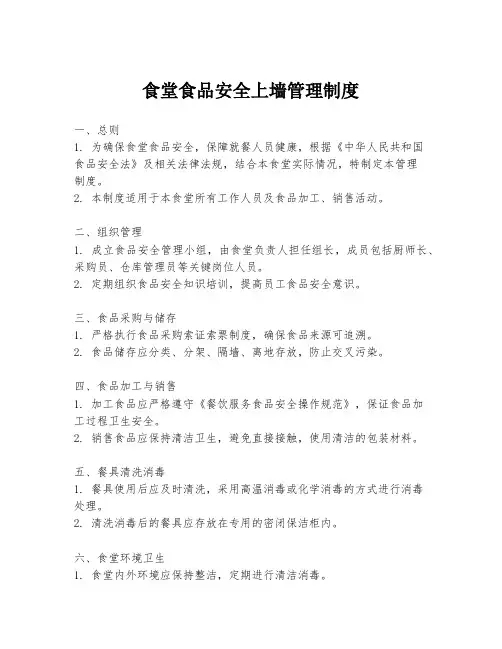 食堂食品安全上墙管理制度

一、总则
1. 为确保食堂食品安全，保障就餐人员健康，根据《中华人民共和国食品安全法》及相关法律法规，结合本食堂实际情况，特制定本管理制度。
2. 本制度适用于本食堂所有工作人员及食品加工、销售活动。

二、组织管理
1. 成立食品安全管理小组，由食堂负责人担任组长，成员包括厨师长、采购员、仓库管理员等关键岗位人员。
2. 定期组织食品安全知识培训，提高员工食品安全意识。

三、食品采购与储存
1. 严格执行食品采购索证索票制度，确保食品来源可追溯。
2. 食品储存应分类、分架、隔墙、离地存放，防止交叉污染。

四、食品加工与销售
1. 加工食品应严格遵守《餐饮服务食品安全操作规范》，保证食品加工过程卫生安全。
2. 销售食品应保持清洁卫生，避免直接接触，使用清洁的包装材料。

五、餐具清洗消毒
1. 餐具使用后应及时清洗，采用高温消毒或化学消毒的方式进行消毒处理。
2. 清洗消毒后的餐具应存放在专用的密闭保洁柜内。

六、食堂环境卫生
1. 食堂内外环境应保持整洁，定期进行清洁消毒。